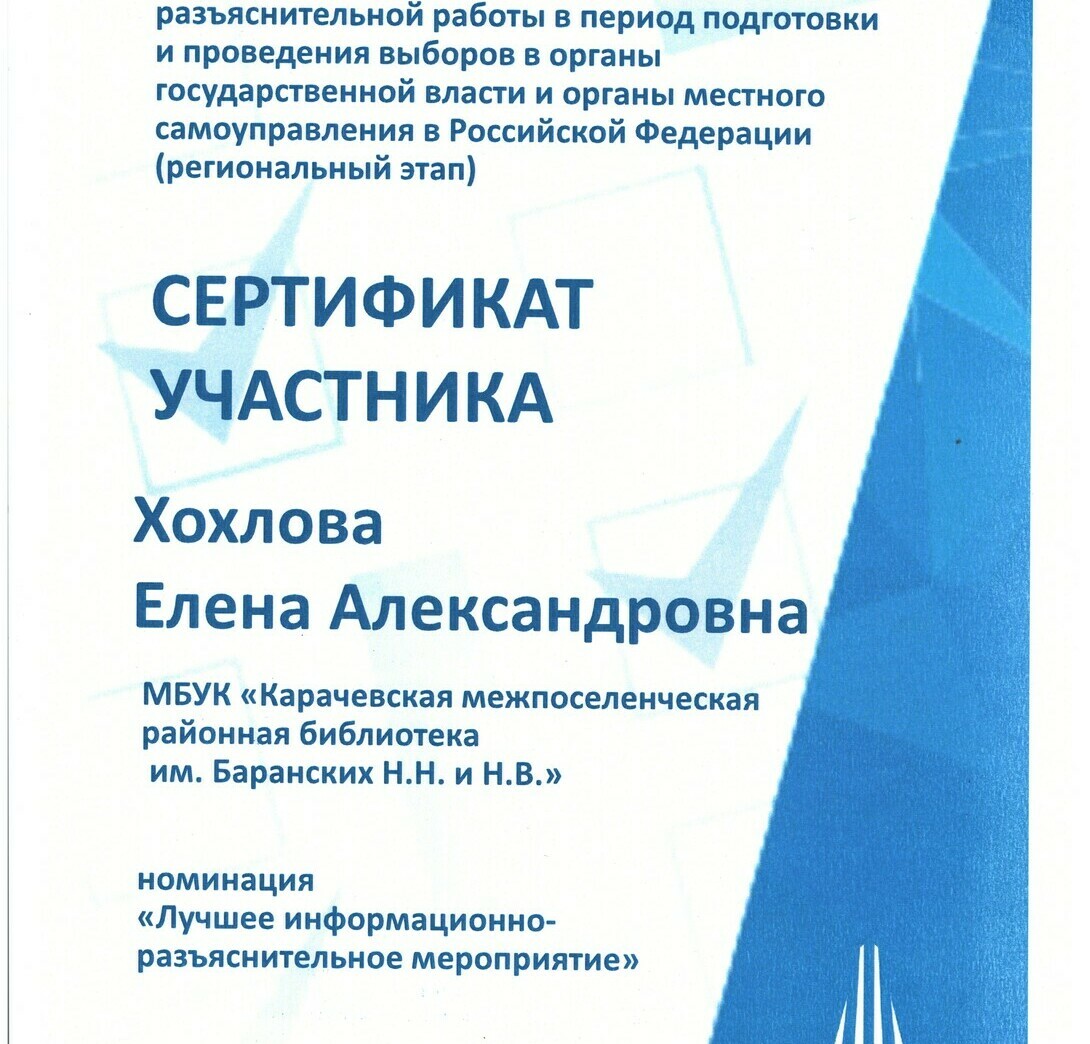 разъяснительной работы в период подготовки и проведения выборов в органы государственной власти и органы местного самоуправления в Российской Федерации (региональный этап)

СЕРТИФИКАТ УЧАСТНИКА

Хохлова Елена Александровна

МБУК «Карачевская межпоселенческая районная библиотека им. Баранских Н.Н. и Н.В.»

номинация «Лучшее информационно-разъяснительное мероприятие»